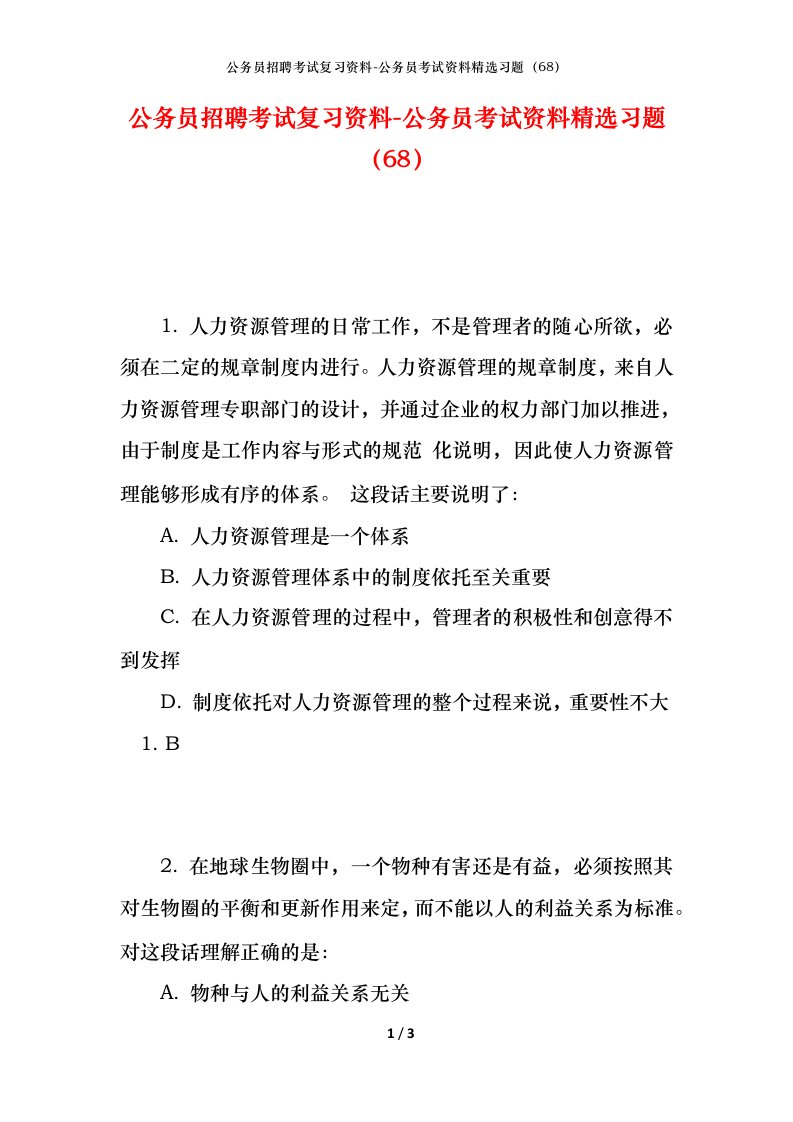 公务员招聘考试复习资料-公务员考试资料精选习题（68）

公务员招聘考试复习资料-公务员考试资料精选习题（68）

1. 人力资源管理的日常工作，不是管理者的随心所欲，必须在二定的规章制度内进行。人力资源管理的规章制度，来自人力资源管理专职部门的设计，并通过企业的权力部门加以推进，由于制度是工作内容与形式的规范 化说明，因此使人力资源管理能够形成有序的体系。 这段话主要说明了:

A. 人力资源管理是一个体系

B. 人力资源管理体系中的制度依托至关重要

C. 在人力资源管理的过程中，管理者的积极性和创意得不到发挥

D. 制度依托对人力资源管理的整个过程来说，重要性不大

1. B

2. 在地球生物圈中，一个物种有害还是有益，必须按照其对生物圈的平衡和更新作用来定，而不能以人的利益关系为标准。对这段话理解正确的是:

A. 物种与人的利益关系无关

1 / 3